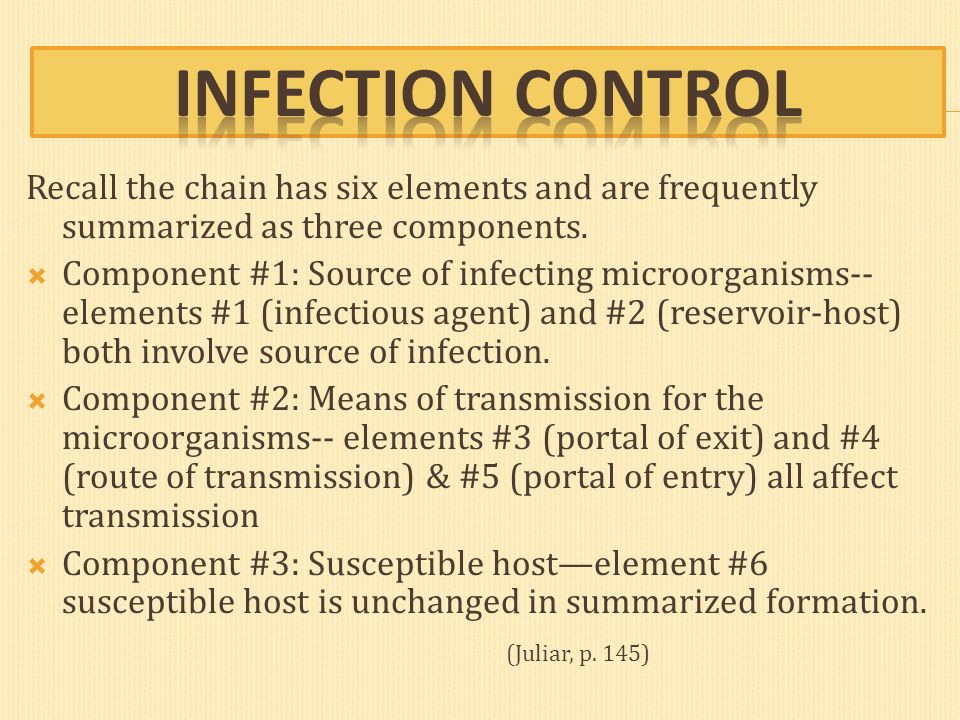 INFECTION CONTROL

Recall the chain has six elements and are frequently summarized as three components.

Component #1: Source of infecting microorganisms-- elements #1 (infectious agent) and #2 (reservoir-host) both involve source of infection.

Component #2: Means of transmission for the microorganisms-- elements #3 (portal of exit) and #4 (route of transmission) & #5 (portal of entry) all affect transmission

Component #3: Susceptible host—element #6 susceptible host is unchanged in summarized formation.

(Juliar, p. 145)